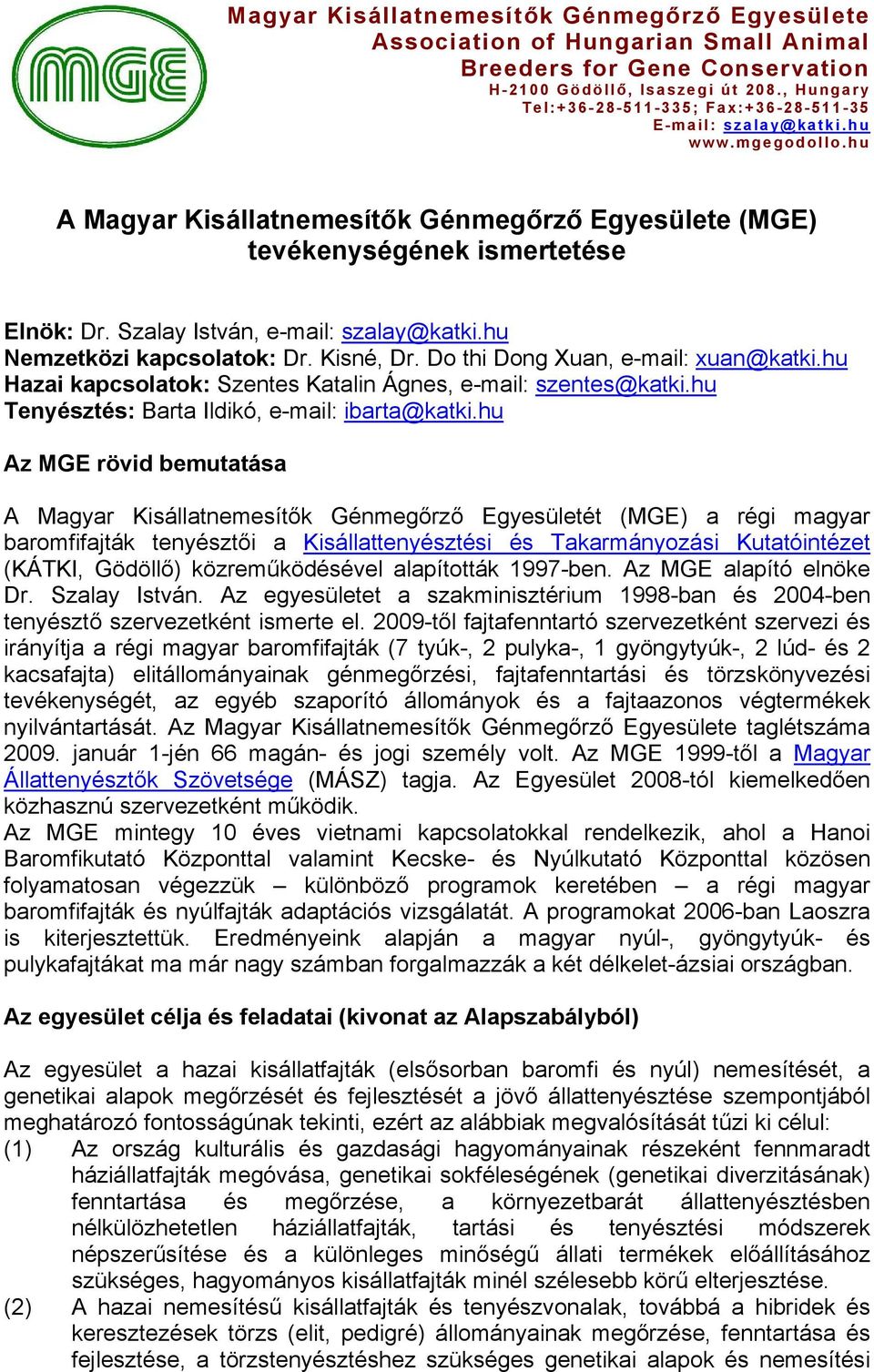 MGE

Magyar Kisállatnemesítők Génmegőrző Egyesülete
Association of Hungarian Small Animal Breeders for Gene Conservation
H-2100 Gödöllő, Isaszegi út 208., Hungary
Tel:+36-28-511-335; Fax:+36-28-511-35
E-mail: szalay@katki.hu
www.mgegodollo.hu

A Magyar Kisállatnemesítők Génmegőrző Egyesülete (MGE) tevékenységének ismertetése

Elnök: Dr. Szalay István, e-mail: szalay@katki.hu
Nemzetközi kapcsolatok: Dr. Kisné, Dr. Do thi Dong Xuan, e-mail: xuan@katki.hu
Hazai kapcsolatok: Szentes Katalin Ágnes, e-mail: szentes@katki.hu
Tenyésztés: Barta Ildikó, e-mail: ibarta@katki.hu

Az MGE rövid bemutatása

A Magyar Kisállatnemesítők Génmegőrző Egyesületét (MGE) a régi magyar baromfifajták tenyésztői a Kisállattenyésztési és Takarmányozási Kutatóintézet (KÁTKI, Gödöllő) közreműködésével alapították 1997-ben. Az MGE alapító elnöke Dr. Szalay István. Az egyesületet a szakminisztérium 1998-ban és 2004-ben tenyésztő szervezetként ismerte el. 2009-től fajtafenntartó szervezetként szervezi és irányítja a régi magyar baromfifajták (7 tyúk-, 2 pulyka-, 1 gyöngytyúk-, 2 lúd- és 2 kacsafajta) elitállományainak génmegőrzési, fajtafenntartási és törzskönyvezési tevékenységét, az egyéb szaporító állományok és a fajtaazonos végtermékek nyilvántartását. Az Magyar Kisállatnemesítők Génmegőrző Egyesülete taglétszáma 2009. január 1-jén 66 magán- és jogi személy volt. Az MGE 1999-től a Magyar Állattenyésztők Szövetsége (MÁSZ) tagja. Az Egyesület 2008-tól kiemelkedően közhasznú szervezetként működik.
Az MGE mintegy 10 éves vietnami kapcsolatokkal rendelkezik, ahol a Hanoi Baromfikutató Központtal valamint Kecske- és Nyúlkutató Központtal közösen folyamatosan végezzük – különböző programok keretében – a régi magyar baromfifajták és nyúlfajták adaptációs vizsgálatát. A programokat 2006-ban Laoszra is kiterjesztettük. Eredményeink alapján a magyar nyúl-, gyöngytyúk- és pulykafajtákat ma már nagy számban forgalmazzák a két délkelet-ázsiai országban.

Az egyesület célja és feladatai (kivonat az Alapszabályból)

Az egyesület a hazai kisállatfajták (elsősorban baromfi és nyúl) nemesítését, a genetikai alapok megőrzését és fejlesztését a jövő állattenyésztése szempontjából meghatározó fontosságúnak tekinti, ezért az alábbiak megvalósítását tűzi ki célul:
(1) Az ország kulturális és gazdasági hagyományainak részeként fennmaradt háziállatfajták megóvása, genetikai sokféleségének (genetikai diverzitásának) fenntartása és megőrzése, a környezetbarát állattenyésztésben nélkülözhetetlen háziállatfajták, tartási és tenyésztési módszerek népszerűsítése és a különleges minőségű állati termékek előállításához szükséges, hagyományos kisállatfajták minél szélesebb körű elterjesztése.
(2) A hazai nemesítésű kisállatfajták és tenyészvonalak, továbbá a hibridek és keresztezések törzs (elit, pedigré) állományainak megőrzése, fenntartása és fejlesztése, a törzstenyésztéshez szükséges genetikai alapok és nemesítési